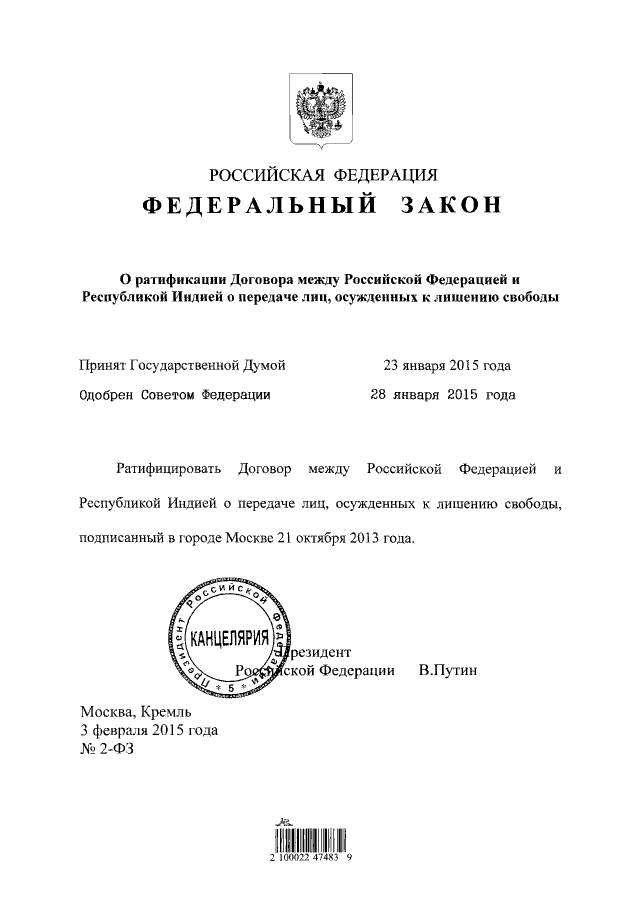 РОССИЙСКАЯ ФЕДЕРАЦИЯ
ФЕДЕРАЛЬНЫЙ ЗАКОН

О ратификации Договора между Российской Федерацией и Республикой Индией о передаче лиц, осужденных к лишению свободы

Принят Государственной Думой 23 января 2015 года
Одобрен Советом Федерации 28 января 2015 года

Ратифицировать Договор между Российской Федерацией и Республикой Индией о передаче лиц, осужденных к лишению свободы, подписанный в городе Москве 21 октября 2013 года.

Президент Российской Федерации КАНЦЕЛЯРИЯ 5

Президент
Российской Федерации В.Путин

Москва, Кремль
3 февраля 2015 года
№ 2-ФЗ

2 100022 47483 9